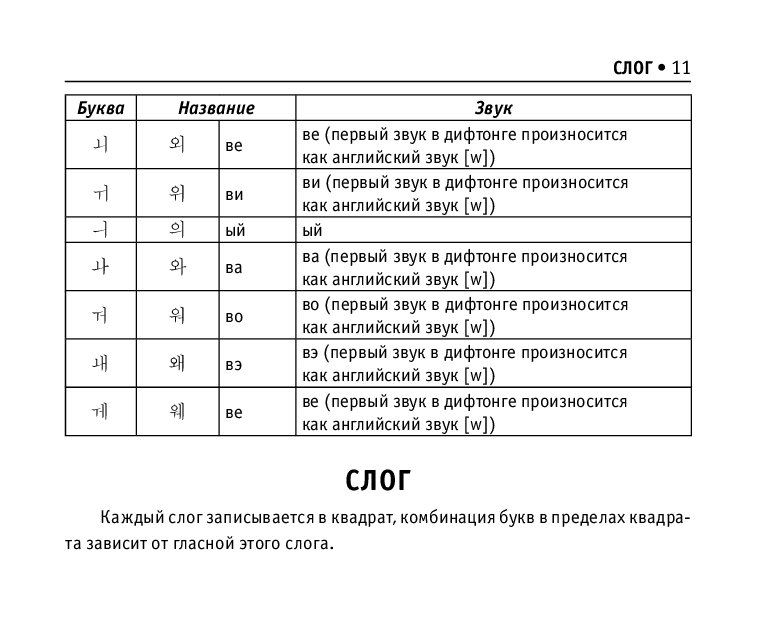 СЛОГ • 11

| Буква | Название | | Звук |
|---|---|---|---|
| ㅚ | 외 | ве | ве (первый звук в дифтонге произносится как английский звук [w]) |
| ㅟ | 위 | ви | ви (первый звук в дифтонге произносится как английский звук [w]) |
| ㅢ | 의 | ый | ый |
| ㅘ | 와 | ва | ва (первый звук в дифтонге произносится как английский звук [w]) |
| ㅝ | 워 | во | во (первый звук в дифтонге произносится как английский звук [w]) |
| ㅙ | 왜 | вэ | вэ (первый звук в дифтонге произносится как английский звук [w]) |
| ㅞ | 웨 | ве | ве (первый звук в дифтонге произносится как английский звук [w]) |

СЛОГ

Каждый слог записывается в квадрат, комбинация букв в пределах квадрата зависит от гласной этого слога.